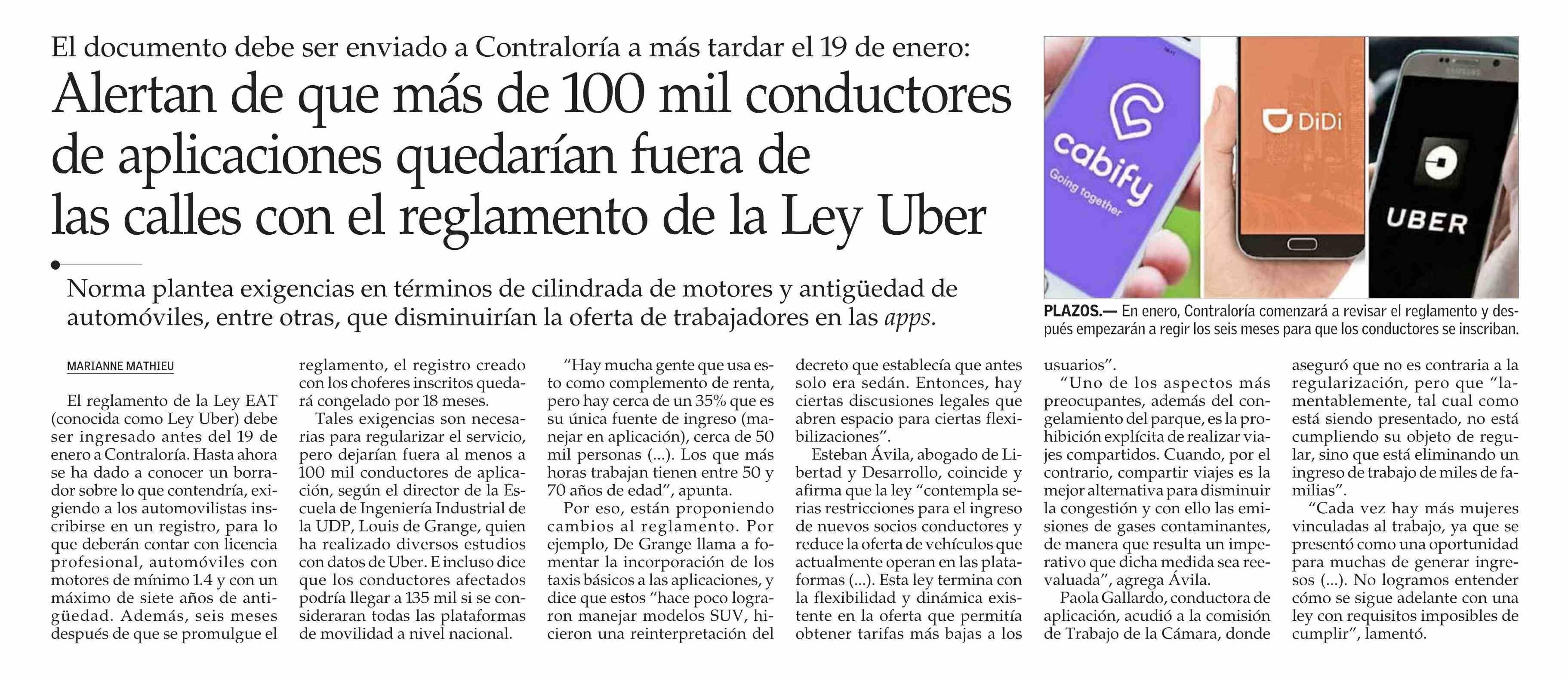 El documento debe ser enviado a Contraloría a más tardar el 19 de enero:

Alertan de que más de 100 mil conductores de aplicaciones quedarían fuera de las calles con el reglamento de la Ley Uber

Norma plantea exigencias en términos de cilindrada de motores y antigüedad de automóviles, entre otras, que disminuirían la oferta de trabajadores en las apps.

cabify
Going together
DiDi
UBER

PLAZOS.— En enero, Contraloría comenzará a revisar el reglamento y después empezarán a regir los seis meses para que los conductores se inscriban.

MARIANNE MATHIEU

El reglamento de la Ley EAT (conocida como Ley Uber) debe ser ingresado antes del 19 de enero a Contraloría. Hasta ahora se ha dado a conocer un borrador sobre lo que contendría, exigiendo a los automovilistas inscribirse en un registro, para lo que deberán contar con licencia profesional, automóviles con motores de mínimo 1.4 y con un máximo de siete años de antigüedad. Además, seis meses después de que se promulgue el reglamento, el registro creado con los choferes inscritos quedará congelado por 18 meses.

Tales exigencias son necesarias para regularizar el servicio, pero dejarían fuera al menos a 100 mil conductores de aplicación, según el director de la Escuela de Ingeniería Industrial de la UDP, Louis de Grange, quien ha realizado diversos estudios con datos de Uber. E incluso dice que los conductores afectados podría llegar a 135 mil si se consideraran todas las plataformas de movilidad a nivel nacional.

“Hay mucha gente que usa esto como complemento de renta, pero hay cerca de un 35% que es su única fuente de ingreso (manejar en aplicación), cerca de 50 mil personas (...). Los que más horas trabajan tienen entre 50 y 70 años de edad”, apunta.

Por eso, están proponiendo cambios al reglamento. Por ejemplo, De Grange llama a fomentar la incorporación de los taxis básicos a las aplicaciones, y dice que estos “hace poco lograron manejar modelos SUV, hicieron una reinterpretación del decreto que establecía que antes solo era sedán. Entonces, hay ciertas discusiones legales que abren espacio para ciertas flexibilizaciones”.

Esteban Ávila, abogado de Libertad y Desarrollo, coincide y afirma que la ley “contempla serias restricciones para el ingreso de nuevos socios conductores y reduce la oferta de vehículos que actualmente operan en las plataformas (...). Esta ley termina con la flexibilidad y dinámica existente en la oferta que permitía obtener tarifas más bajas a los usuarios”.

“Uno de los aspectos más preocupantes, además del congelamiento del parque, es la prohibición explícita de realizar viajes compartidos. Cuando, por el contrario, compartir viajes es la mejor alternativa para disminuir la congestión y con ello las emisiones de gases contaminantes, de manera que resulta un imperativo que dicha medida sea reevaluada”, agrega Ávila.

Paola Gallardo, conductora de aplicación, acudió a la comisión de Trabajo de la Cámara, donde aseguró que no es contraria a la regularización, pero que “lamentablemente, tal cual como está siendo presentado, no está cumpliendo su objeto de regular, sino que está eliminando un ingreso de trabajo de miles de familias”.

“Cada vez hay más mujeres vinculadas al trabajo, ya que se presentó como una oportunidad para muchas de generar ingresos (...). No logramos entender cómo se sigue adelante con una ley con requisitos imposibles de cumplir”, lamentó.